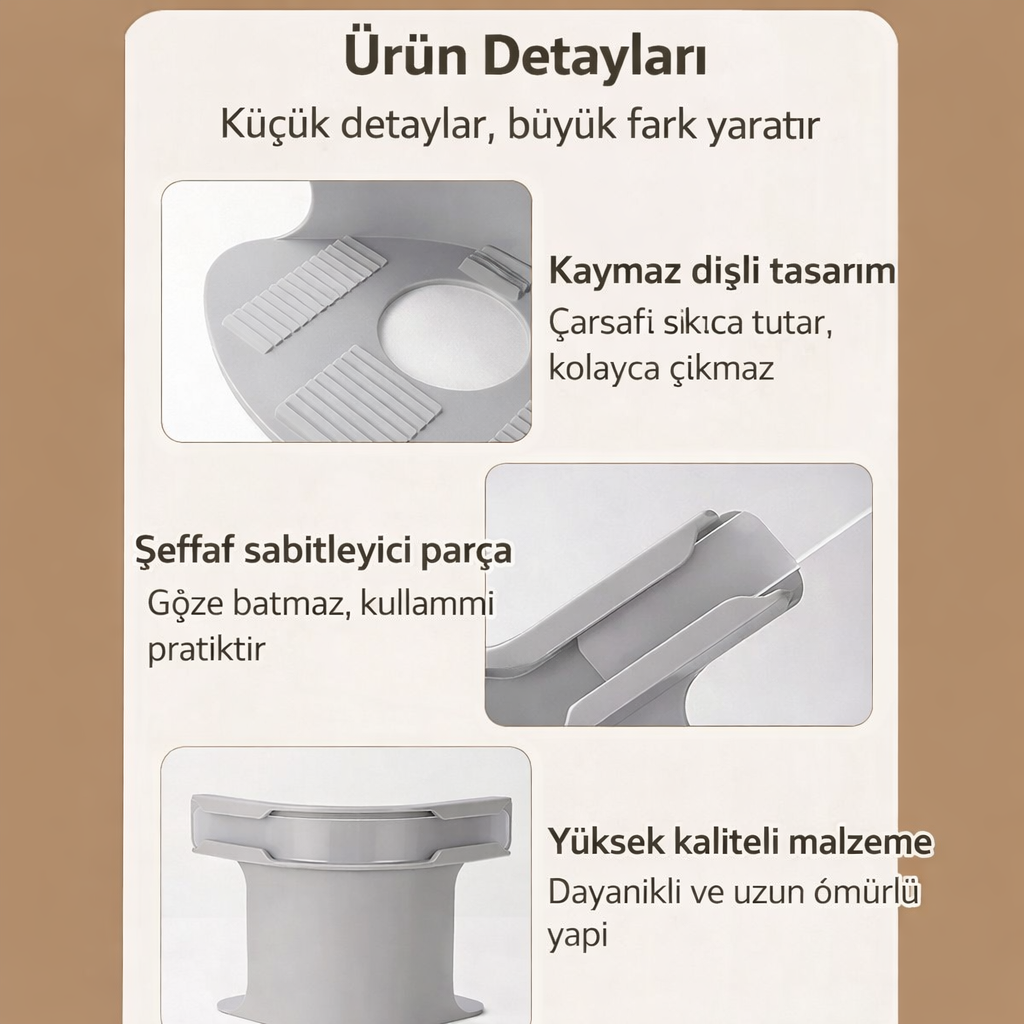 Ürün Detayları

Küçük detaylar, büyük fark yaratır

Kaymaz dişli tasarım

Çarsafi sıkıca tutar, kolayca çikmaz

Şeffaf sabitleyici parça

Gǫze batmaz, kullammi pratiktir

Yüksek kaliteli malzeme

Dayanikli ve uzun ómürlü yapi